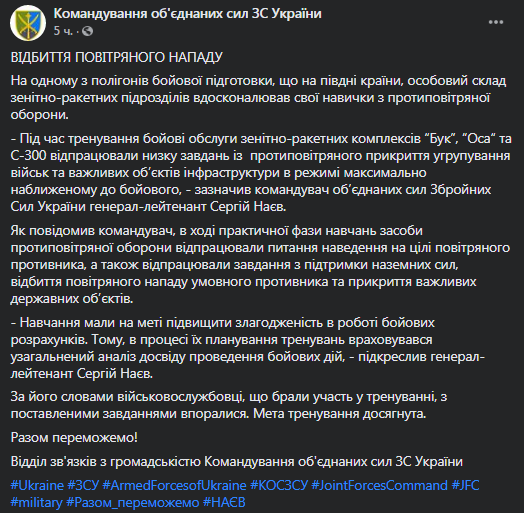 Командування об'єднаних сил ЗС України
5 ч. ·

ВІДБИТТЯ ПОВІТРЯНОГО НАПАДУ

На одному з полігонів бойової підготовки, що на півдні країни, особовий склад зенітно-ракетних підрозділів вдосконалював свої навички з протиповітряної оборони.

- Під час тренування бойові обслуги зенітно-ракетних комплексів "Бук", "Оса" та С-300 відпрацювали низку завдань із протиповітряного прикриття угрупування військ та важливих об'єктів інфраструктури в режимі максимально наближеному до бойового, - зазначив командувач об'єднаних сил Збройних Сил України генерал-лейтенант Сергій Наєв.

Як повідомив командувач, в ході практичної фази навчань засоби протиповітряної оборони відпрацювали питання наведення на цілі повітряного противника, а також відпрацювали завдання з підтримки наземних сил, відбиття повітряного нападу умовного противника та прикриття важливих державних об'єктів.

- Навчання мали на меті підвищити злагодженість в роботі бойових розрахунків. Тому, в процесі їх планування тренувань враховувався узагальнений аналіз досвіду проведення бойових дій, - підкреслив генерал-лейтенант Сергій Наєв.

За його словами військовослужбовці, що брали участь у тренуванні, з поставленими завданнями впоралися. Мета тренування досягнута.

Разом переможемо!

Відділ зв'язків з громадськістю Командування об'єднаних сил ЗС України

#Ukraine #ЗСУ #ArmedForcesofUkraine #КОСЗСУ #JointForcesCommand #JFC #military #Разом_переможемо #НАЄВ